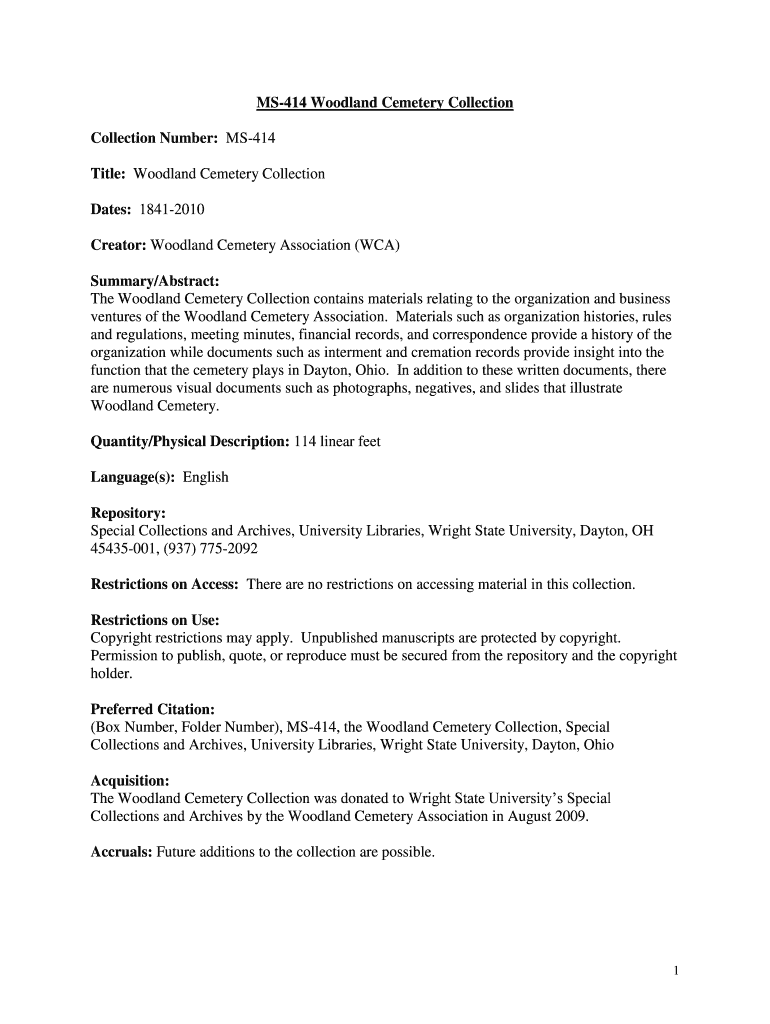 MS-414 Woodland Cemetery Collection

Collection Number: MS-414

Title: Woodland Cemetery Collection

Dates: 1841-2010

Creator: Woodland Cemetery Association (WCA)

Summary/Abstract:
The Woodland Cemetery Collection contains materials relating to the organization and business ventures of the Woodland Cemetery Association. Materials such as organization histories, rules and regulations, meeting minutes, financial records, and correspondence provide a history of the organization while documents such as interment and cremation records provide insight into the function that the cemetery plays in Dayton, Ohio. In addition to these written documents, there are numerous visual documents such as photographs, negatives, and slides that illustrate Woodland Cemetery.

Quantity/Physical Description: 114 linear feet

Language(s): English

Repository:
Special Collections and Archives, University Libraries, Wright State University, Dayton, OH 45435-001, (937) 775-2092

Restrictions on Access: There are no restrictions on accessing material in this collection.

Restrictions on Use:
Copyright restrictions may apply. Unpublished manuscripts are protected by copyright. Permission to publish, quote, or reproduce must be secured from the repository and the copyright holder.

Preferred Citation:
(Box Number, Folder Number), MS-414, the Woodland Cemetery Collection, Special Collections and Archives, University Libraries, Wright State University, Dayton, Ohio

Acquisition:
The Woodland Cemetery Collection was donated to Wright State University's Special Collections and Archives by the Woodland Cemetery Association in August 2009.

Accruals: Future additions to the collection are possible.

1